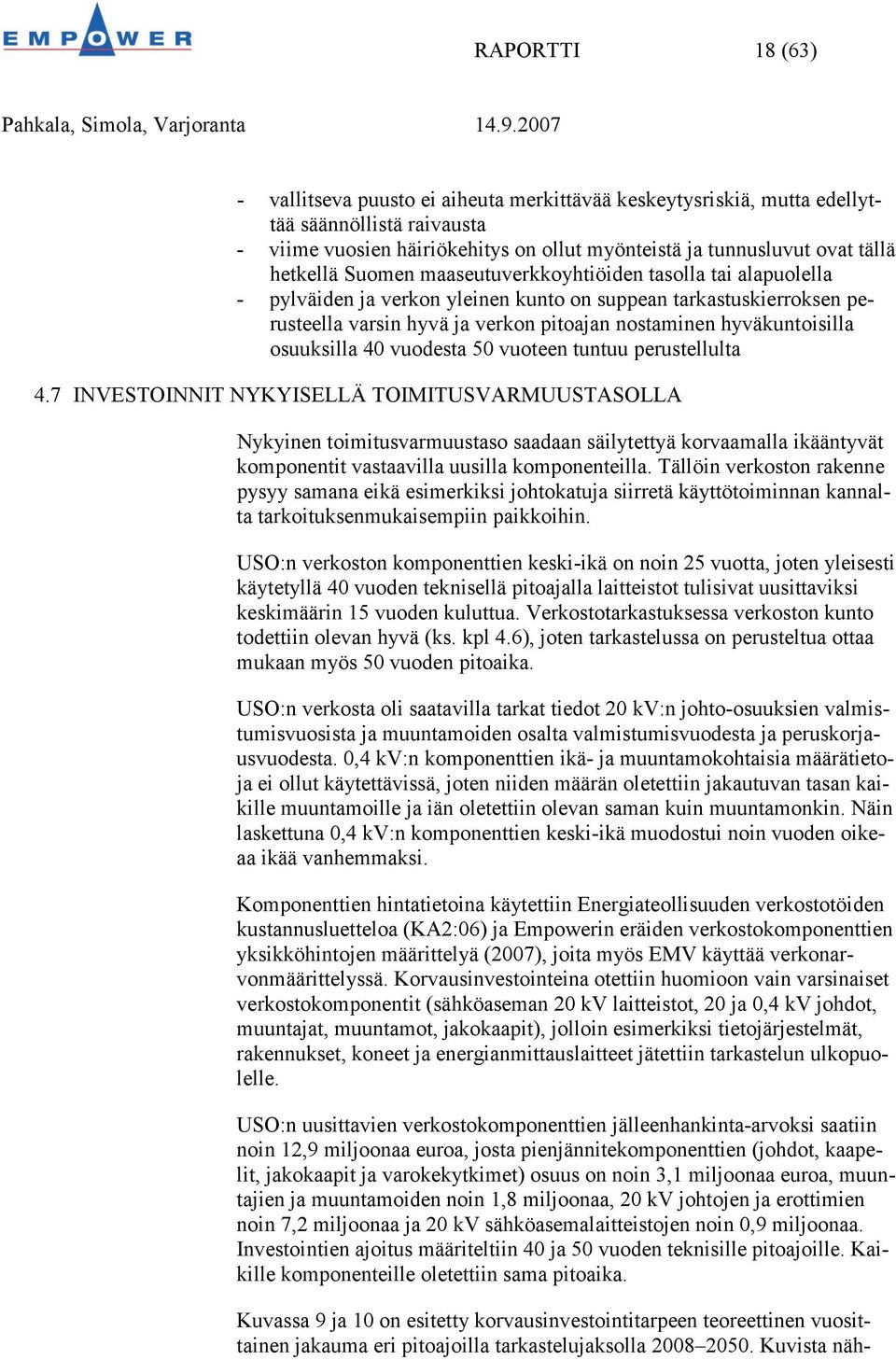 EMPOWER

RAPORTTI 18 (63)

Pahkala, Simola, Varjoranta 14.9.2007

- vallitseva puusto ei aiheuta merkittävää keskeytysriskiä, mutta edellyttää säännöllistä raivausta
- viime vuosien häiriökehitys on ollut myönteistä ja tunnusluvut ovat tällä hetkellä Suomen maaseutuverkkoyhtiöiden tasolla tai alapuolella
- pylväiden ja verkon yleinen kunto on suppean tarkastuskierroksen perusteella varsin hyvä ja verkon pitoajan nostaminen hyväkuntoisilla osuuksilla 40 vuodesta 50 vuoteen tuntuu perustellulta

4.7 INVESTOINNIT NYKYISELLÄ TOIMITUSVARMUUSTASOLLA

Nykyinen toimitusvarmuustaso saadaan säilytettyä korvaamalla ikääntyvät komponentit vastaavilla uusilla komponenteilla. Tällöin verkoston rakenne pysyy samana eikä esimerkiksi johtokatuja siirretä käyttötoiminnan kannalta tarkoituksenmukaisempiin paikkoihin.

USO:n verkoston komponenttien keski-ikä on noin 25 vuotta, joten yleisesti käytetyllä 40 vuoden teknisellä pitoajalla laitteistot tulisivat uusittaviksi keskimäärin 15 vuoden kuluttua. Verkostotarkastuksessa verkoston kunto todettiin olevan hyvä (ks. kpl 4.6), joten tarkastelussa on perusteltua ottaa mukaan myös 50 vuoden pitoaika.

USO:n verkosta oli saatavilla tarkat tiedot 20 kV:n johto-osuuksien valmistumisvuosista ja muuntamoiden osalta valmistumisvuodesta ja peruskorjausvuodesta. 0,4 kV:n komponenttien ikä- ja muuntamokohtaisia määrätietoja ei ollut käytettävissä, joten niiden määrän oletettiin jakautuvan tasan kaikille muuntamoille ja iän oletettiin olevan saman kuin muuntamonkin. Näin laskettuna 0,4 kV:n komponenttien keski-ikä muodostui noin vuoden oikeaa ikää vanhemmaksi.

Komponenttien hintatietoina käytettiin Energiateollisuuden verkostotöiden kustannusluetteloa (KA2:06) ja Empowerin eräiden verkostokomponenttien yksikköhintojen määrittelyä (2007), joita myös EMV käyttää verkonarvonmäärittelyssä. Korvausinvestointeina otettiin huomioon vain varsinaiset verkostokomponentit (sähköaseman 20 kV laitteistot, 20 ja 0,4 kV johdot, muuntajat, muuntamot, jakokaapit), jolloin esimerkiksi tietojärjestelmät, rakennukset, koneet ja energianmittauslaitteet jätettiin tarkastelun ulkopuolelle.

USO:n uusittavien verkostokomponenttien jälleenhankinta-arvoksi saatiin noin 12,9 miljoonaa euroa, josta pienjännitekomponenttien (johdot, kaapelit, jakokaapit ja varokekytkimet) osuus on noin 3,1 miljoonaa euroa, muuntajien ja muuntamoiden noin 1,8 miljoonaa, 20 kV johtojen ja erottimien noin 7,2 miljoonaa ja 20 kV sähköasemalaitteistojen noin 0,9 miljoonaa. Investointien ajoitus määriteltiin 40 ja 50 vuoden teknisille pitoajoille. Kaikille komponenteille oletettiin sama pitoaika.

Kuvassa 9 ja 10 on esitetty korvausinvestointitarpeen teoreettinen vuosittainen jakauma eri pitoajoilla tarkastelujaksolla 2008–2050. Kuvista näh-